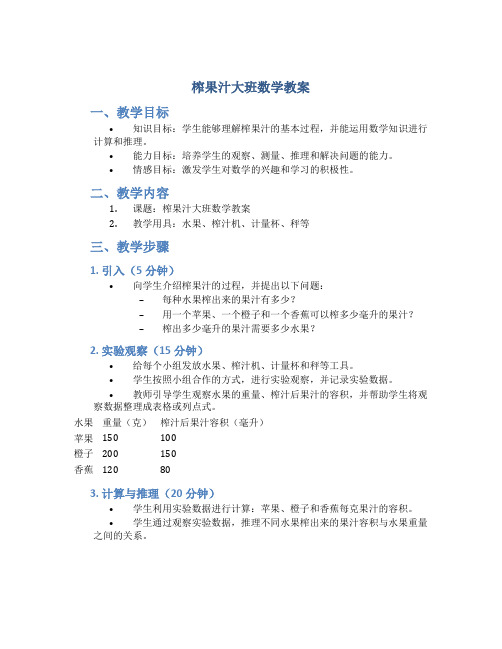 榨果汁大班数学教案

一、教学目标

• 知识目标：学生能够理解榨果汁的基本过程，并能运用数学知识进行计算和推理。
• 能力目标：培养学生的观察、测量、推理和解决问题的能力。
• 情感目标：激发学生对数学的兴趣和学习的积极性。

二、教学内容

1. 课题：榨果汁大班数学教案
2. 教学用具：水果、榨汁机、计量杯、秤等

三、教学步骤

1. 引入（5 分钟）

• 向学生介绍榨果汁的过程，并提出以下问题：
– 每种水果榨出来的果汁有多少？
– 用一个苹果、一个橙子和一个香蕉可以榨多少毫升的果汁？
– 榨出多少毫升的果汁需要多少水果？

2. 实验观察（15 分钟）

• 给每个小组发放水果、榨汁机、计量杯和秤等工具。
• 学生按照小组合作的方式，进行实验观察，并记录实验数据。
• 教师引导学生观察水果的重量、榨汁后果汁的容积，并帮助学生将观察数据整理成表格或列点式。

| 水果 | 重量（克） | 榨汁后果汁容积（毫升） |
|---|---|---|
| 苹果 | 150 | 100 |
| 橙子 | 200 | 150 |
| 香蕉 | 120 | 80 |

3. 计算与推理（20 分钟）

• 学生利用实验数据进行计算：苹果、橙子和香蕉每克果汁的容积。
• 学生通过观察实验数据，推理不同水果榨出来的果汁容积与水果重量之间的关系。